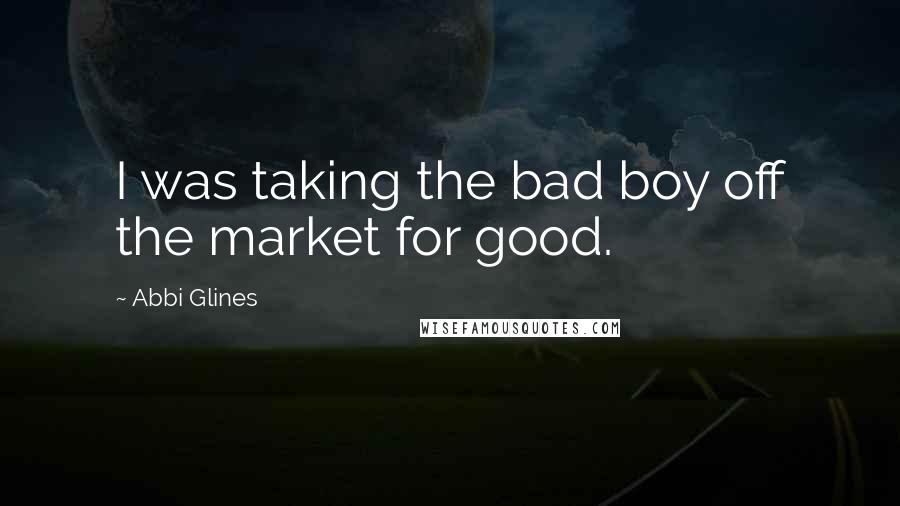 I was taking the bad boy off the market for good.

~ Abbi Glines

WISEFAMOUSQUOTES.COM